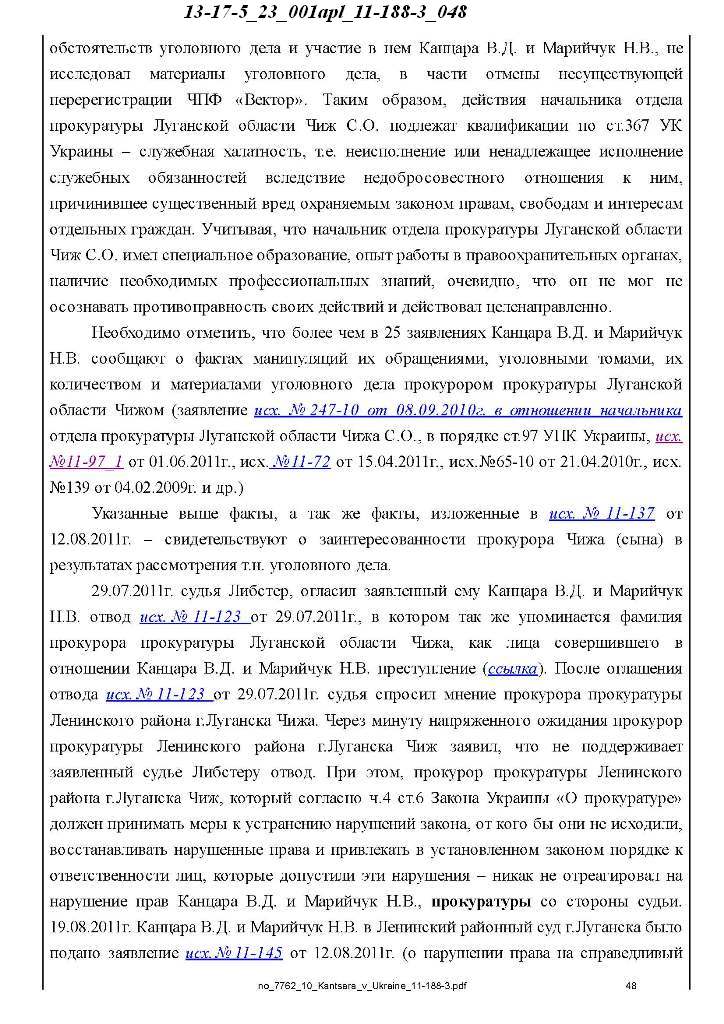 13-17-5_23_001apl_11-188-3_048

обстоятельств уголовного дела и участие в нем Канцара В.Д. и Марийчук Н.В., не исследовал материалы уголовного дела, в части отмены несуществующей перерегистрации ЧПФ «Вектор». Таким образом, действия начальника отдела прокуратуры Луганской области Чиж С.О. подлежат квалификации по ст.367 УК Украины – служебная халатность, т.е. неисполнение или ненадлежащее исполнение служебных обязанностей вследствие недобросовестного отношения к ним, причинившее существенный вред охраняемым законом правам, свободам и интересам отдельных граждан. Учитывая, что начальник отдела прокуратуры Луганской области Чиж С.О. имел специальное образование, опыт работы в правоохранительных органах, наличие необходимых профессиональных знаний, очевидно, что он не мог не осознавать противоправность своих действий и действовал целенаправленно.

Необходимо отметить, что более чем в 25 заявлениях Канцара В.Д. и Марийчук Н.В. сообщают о фактах манипуляций их обращениями, уголовными томами, их количеством и материалами уголовного дела прокурором прокуратуры Луганской области Чижом (заявление исх. № 247-10 от 08.09.2010г. в отношении начальника отдела прокуратуры Луганской области Чижа С.О., в порядке ст.97 УПК Украины, исх. №11-97_1 от 01.06.2011г., исх. №11-72 от 15.04.2011г., исх.№65-10 от 21.04.2010г., исх. №139 от 04.02.2009г. и др.)

Указанные выше факты, а так же факты, изложенные в исх. № 11-137 от 12.08.2011г. – свидетельствуют о заинтересованности прокурора Чижа (сына) в результатах рассмотрения т.н. уголовного дела.

29.07.2011г. судья Либстер, огласил заявленный ему Канцара В.Д. и Марийчук Н.В. отвод исх. № 11-123 от 29.07.2011г., в котором так же упоминается фамилия прокурора прокуратуры Луганской области Чижа, как лица совершившего в отношении Канцара В.Д. и Марийчук Н.В. преступление (ссылка). После оглашения отвода исх. № 11-123 от 29.07.2011г. судья спросил мнение прокурора прокуратуры Ленинского района г.Луганска Чижа. Через минуту напряженного ожидания прокурор прокуратуры Ленинского района г.Луганска Чиж заявил, что не поддерживает заявленный судье Либстеру отвод. При этом, прокурор прокуратуры Ленинского района г.Луганска Чиж, который согласно ч.4 ст.6 Закона Украины «О прокуратуре» должен принимать меры к устранению нарушений закона, от кого бы они не исходили, восстанавливать нарушенные права и привлекать в установленном законом порядке к ответственности лиц, которые допустили эти нарушения – никак не отреагировал на нарушение прав Канцара В.Д. и Марийчук Н.В., прокуратуры со стороны судьи. 19.08.2011г. Канцара В.Д. и Марийчук Н.В. в Ленинский районный суд г.Луганска было подано заявление исх. № 11-145 от 12.08.2011г. (о нарушении права на справедливый

no_7762_10_Kantsara_v_Ukraine_11-188-3.pdf 48